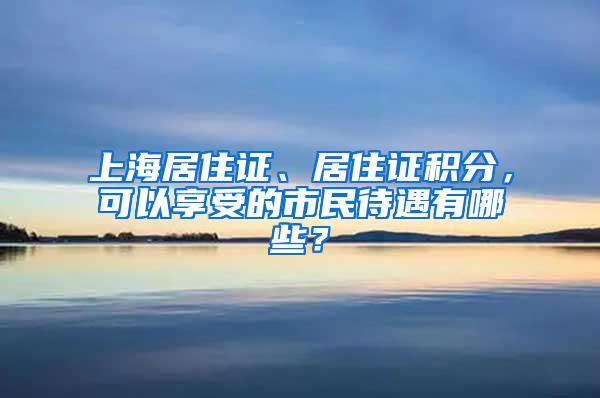 上海居住证、居住证积分，可以享受的市民待遇有哪些？